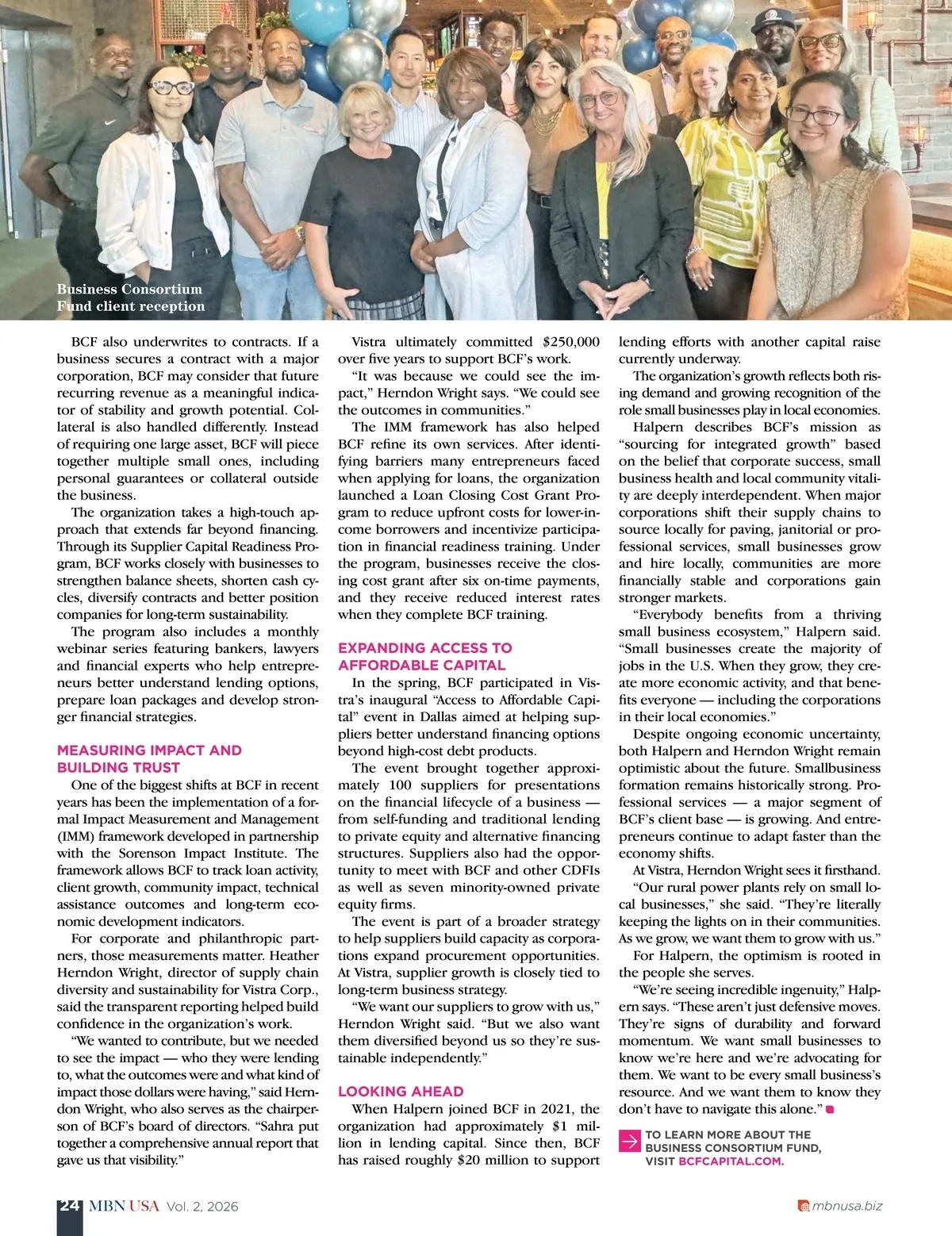 Business Consortium Fund client reception

BCF also underwrites to contracts. If a business secures a contract with a major corporation, BCF may consider that future recurring revenue as a meaningful indicator of stability and growth potential. Collateral is also handled differently. Instead of requiring one large asset, BCF will piece together multiple small ones, including personal guarantees or collateral outside the business.

The organization takes a high-touch approach that extends far beyond financing. Through its Supplier Capital Readiness Program, BCF works closely with businesses to strengthen balance sheets, shorten cash cycles, diversify contracts and better position companies for long-term sustainability.

The program also includes a monthly webinar series featuring bankers, lawyers and financial experts who help entrepreneurs better understand lending options, prepare loan packages and develop stronger financial strategies.

MEASURING IMPACT AND BUILDING TRUST

One of the biggest shifts at BCF in recent years has been the implementation of a formal Impact Measurement and Management (IMM) framework developed in partnership with the Sorenson Impact Institute. The framework allows BCF to track loan activity, client growth, community impact, technical assistance outcomes and long-term economic development indicators.

For corporate and philanthropic partners, those measurements matter. Heather Herndon Wright, director of supply chain diversity and sustainability for Vistra Corp., said the transparent reporting helped build confidence in the organization's work.

"We wanted to contribute, but we needed to see the impact — who they were lending to, what the outcomes were and what kind of impact those dollars were having," said Herndon Wright, who also serves as the chairperson of BCF's board of directors. "Sahra put together a comprehensive annual report that gave us that visibility."

Vistra ultimately committed $250,000 over five years to support BCF's work.

"It was because we could see the impact," Herndon Wright says. "We could see the outcomes in communities."

The IMM framework has also helped BCF refine its own services. After identifying barriers many entrepreneurs faced when applying for loans, the organization launched a Loan Closing Cost Grant Program to reduce upfront costs for lower-income borrowers and incentivize participation in financial readiness training. Under the program, businesses receive the closing cost grant after six on-time payments, and they receive reduced interest rates when they complete BCF training.

EXPANDING ACCESS TO AFFORDABLE CAPITAL

In the spring, BCF participated in Vistra's inaugural "Access to Affordable Capital" event in Dallas aimed at helping suppliers better understand financing options beyond high-cost debt products.

The event brought together approximately 100 suppliers for presentations on the financial lifecycle of a business — from self-funding and traditional lending to private equity and alternative financing structures. Suppliers also had the opportunity to meet with BCF and other CDFIs as well as seven minority-owned private equity firms.

The event is part of a broader strategy to help suppliers build capacity as corporations expand procurement opportunities. At Vistra, supplier growth is closely tied to long-term business strategy.

"We want our suppliers to grow with us," Herndon Wright said. "But we also want them diversified beyond us so they're sustainable independently."

LOOKING AHEAD

When Halpern joined BCF in 2021, the organization had approximately $1 million in lending capital. Since then, BCF has raised roughly $20 million to support lending efforts with another capital raise currently underway.

The organization's growth reflects both rising demand and growing recognition of the role small businesses play in local economies.

Halpern describes BCF's mission as "sourcing for integrated growth" based on the belief that corporate success, small business health and local community vitality are deeply interdependent. When major corporations shift their supply chains to source locally for paving, janitorial or professional services, small businesses grow and hire locally, communities are more financially stable and corporations gain stronger markets.

"Everybody benefits from a thriving small business ecosystem," Halpern said. "Small businesses create the majority of jobs in the U.S. When they grow, they create more economic activity, and that benefits everyone — including the corporations in their local economies."

Despite ongoing economic uncertainty, both Halpern and Herndon Wright remain optimistic about the future. Smallbusiness formation remains historically strong. Professional services — a major segment of BCF's client base — is growing. And entrepreneurs continue to adapt faster than the economy shifts.

At Vistra, Herndon Wright sees it firsthand.

"Our rural power plants rely on small local businesses," she said. "They're literally keeping the lights on in their communities. As we grow, we want them to grow with us."

For Halpern, the optimism is rooted in the people she serves.

"We're seeing incredible ingenuity," Halpern says. "These aren't just defensive moves. They're signs of durability and forward momentum. We want small businesses to know we're here and we're advocating for them. We want to be every small business's resource. And we want them to know they don't have to navigate this alone."

TO LEARN MORE ABOUT THE BUSINESS CONSORTIUM FUND, VISIT BCFCAPITAL.COM.

24 MBN USA Vol. 2, 2026

mbnusa.biz